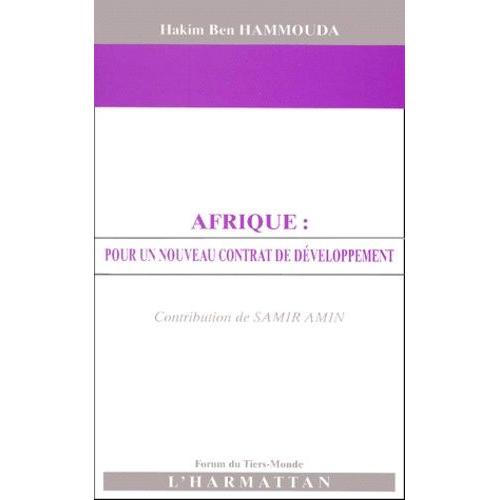 Hakim Ben HAMMOUDA

AFRIQUE :

POUR UN NOUVEAU CONTRAT DE DÉVELOPPEMENT

Contribution de SAMIR AMIN

Forum du Tiers-Monde

L'HARMATTAN